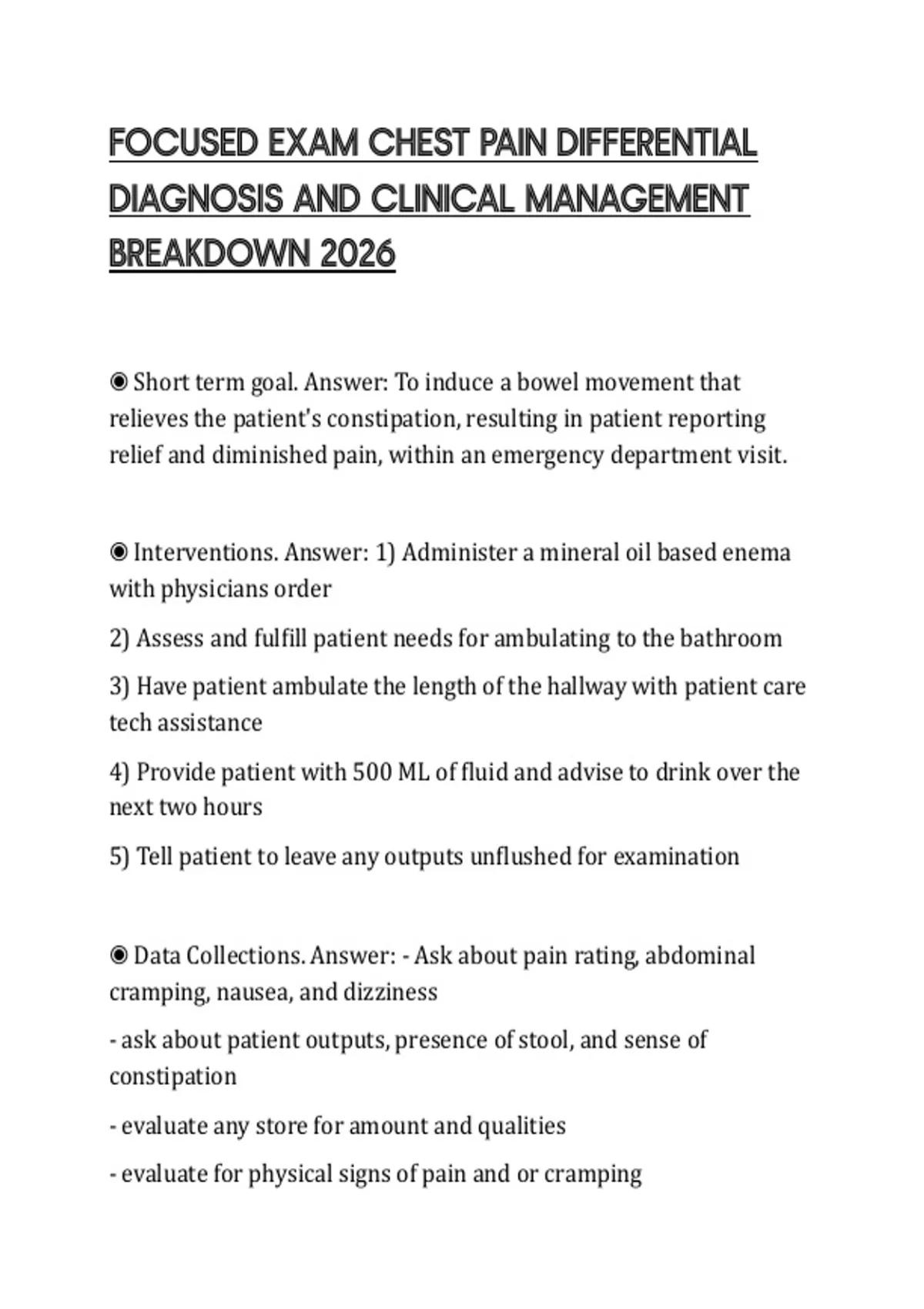 FOCUSED EXAM CHEST PAIN DIFFERENTIAL DIAGNOSIS AND CLINICAL MANAGEMENT BREAKDOWN 2026

◉ Short term goal. Answer: To induce a bowel movement that relieves the patient's constipation, resulting in patient reporting relief and diminished pain, within an emergency department visit.

◉ Interventions. Answer: 1) Administer a mineral oil based enema with physicians order

2) Assess and fulfill patient needs for ambulating to the bathroom

3) Have patient ambulate the length of the hallway with patient care tech assistance

4) Provide patient with 500 ML of fluid and advise to drink over the next two hours

5) Tell patient to leave any outputs unflushed for examination

◉ Data Collections. Answer: - Ask about pain rating, abdominal cramping, nausea, and dizziness

- ask about patient outputs, presence of stool, and sense of constipation

- evaluate any store for amount and qualities

- evaluate for physical signs of pain and or cramping